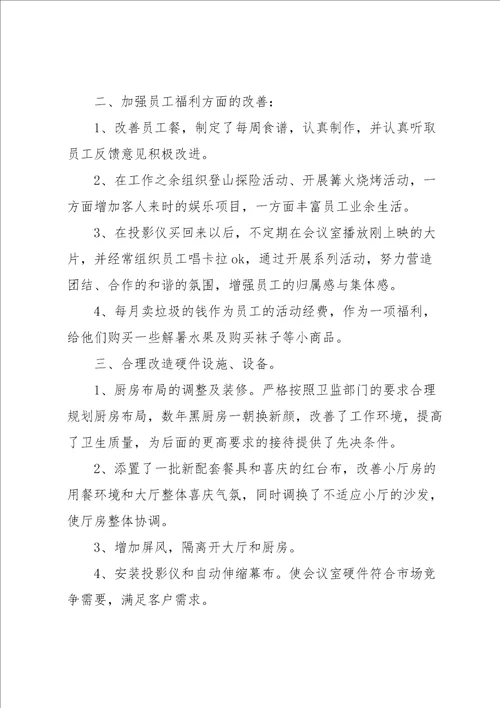 二、加强员工福利方面的改善：

1、改善员工餐，制定了每周食谱，认真制作，并认真听取员工反馈意见积极改进。

2、在工作之余组织登山探险活动、开展篝火烧烤活动，一方面增加客人来时的娱乐项目，一方面丰富员工业余生活。

3、在投影仪买回来以后，不定期在会议室播放刚上映的大片，并经常组织员工唱卡拉ok，通过开展系列活动，努力营造团结、合作的和谐的氛围，增强员工的归属感与集体感。

4、每月卖垃圾的钱作为员工的活动经费，作为一项福利，给他们购买一些解暑水果及购买袜子等小商品。

三、合理改造硬件设施、设备。

1、厨房布局的调整及装修。严格按照卫监部门的要求合理规划厨房布局，数年黑厨房一朝换新颜，改善了工作环境，提高了卫生质量，为后面的更高要求的接待提供了先决条件。

2、添置了一批新配套餐具和喜庆的红台布，改善小厅房的用餐环境和大厅整体喜庆气氛，同时调换了不适应小厅的沙发，使厅房整体协调。

3、增加屏风，隔离开大厅和厨房。

4、安装投影仪和自动伸缩幕布。使会议室硬件符合市场竞争需要，满足客户需求。